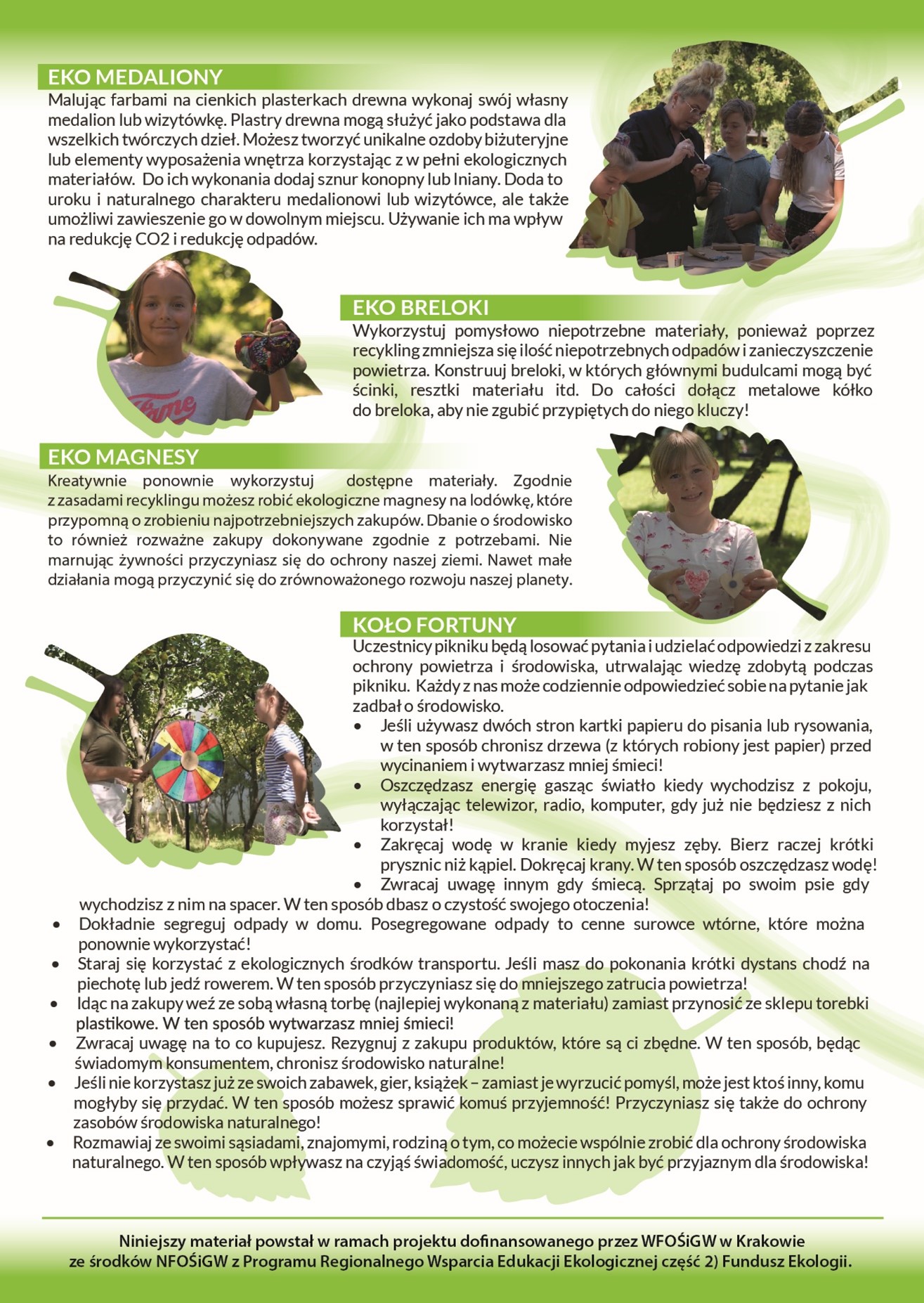 EKO MEDALIONY

Malując farbami na cienkich plasterkach drewna wykonaj swój własny medalion lub wizytówkę. Plastry drewna mogą służyć jako podstawa dla wszelkich twórczych dzieł. Możesz tworzyć unikalne ozdoby biżuteryjne lub elementy wyposażenia wnętrza korzystając z w pełni ekologicznych materiałów. Do ich wykonania dodaj sznur konopny lub lniany. Doda to uroku i naturalnego charakteru medalionowi lub wizytówce, ale także umożliwi zawieszenie go w dowolnym miejscu. Używanie ich ma wpływ na redukcję CO2 i redukcję odpadów.

EKO BRELOKI

Wykorzystuj pomysłowo niepotrzebne materiały, ponieważ poprzez recykling zmniejsza się ilość niepotrzebnych odpadów i zanieczyszczenie powietrza. Konstruuj breloki, w których głównymi budulcami mogą być ścinki, resztki materiału itd. Do całości dołącz metalowe kółko do breloka, aby nie zgubić przypiętych do niego kluczy!

EKO MAGNESY

Kreatywnie ponownie wykorzystuj dostępne materiały. Zgodnie z zasadami recyklingu możesz robić ekologiczne magnesy na lodówkę, które przypomną o zrobieniu najpotrzebniejszych zakupów. Dbanie o środowisko to również rozważne zakupy dokonywane zgodnie z potrzebami. Nie marnując żywności przyczyniasz się do ochrony naszej ziemi. Nawet małe działania mogą przyczynić się do zrównoważonego rozwoju naszej planety.

KOŁO FORTUNY

Uczestnicy pikniku będą losować pytania i udzielać odpowiedzi z zakresu ochrony powietrza i środowiska, utrwalając wiedzę zdobytą podczas pikniku. Każdy z nas może codziennie odpowiedzieć sobie na pytanie jak zadbał o środowisko.

• Jeśli używasz dwóch stron kartki papieru do pisania lub rysowania, w ten sposób chronisz drzewa (z których robiony jest papier) przed wycinaniem i wytwarzasz mniej śmieci!
• Oszczędzasz energię gasząc światło kiedy wychodzisz z pokoju, wyłączając telewizor, radio, komputer, gdy już nie będziesz z nich korzystał!
• Zakręcaj wodę w kranie kiedy myjesz zęby. Bierz raczej krótki prysznic niż kąpiel. Dokręcaj krany. W ten sposób oszczędzasz wodę!
• Zwracaj uwagę innym gdy śmiecą. Sprzątaj po swoim psie gdy wychodzisz z nim na spacer. W ten sposób dbasz o czystość swojego otoczenia!
• Dokładnie segreguj odpady w domu. Posegregowane odpady to cenne surowce wtórne, które można ponownie wykorzystać!
• Staraj się korzystać z ekologicznych środków transportu. Jeśli masz do pokonania krótki dystans chodź na piechotę lub jedź rowerem. W ten sposób przyczyniasz się do mniejszego zatrucia powietrza!
• Idąc na zakupy weź ze sobą własną torbę (najlepiej wykonaną z materiału) zamiast przynosić ze sklepu torebki plastikowe. W ten sposób wytwarzasz mniej śmieci!
• Zwracaj uwagę na to co kupujesz. Rezygnuj z zakupu produktów, które są ci zbędne. W ten sposób, będąc świadomym konsumentem, chronisz środowisko naturalne!
• Jeśli nie korzystasz już ze swoich zabawek, gier, książek – zamiast je wyrzucić pomyśl, może jest ktoś inny, komu mogłyby się przydać. W ten sposób możesz sprawić komuś przyjemność! Przyczyniasz się także do ochrony zasobów środowiska naturalnego!
• Rozmawiaj ze swoimi sąsiadami, znajomymi, rodziną o tym, co możecie wspólnie zrobić dla ochrony środowiska naturalnego. W ten sposób wpływasz na czyjąś świadomość, uczysz innych jak być przyjaznym dla środowiska!

Niniejszy materiał powstał w ramach projektu dofinansowanego przez WFOŚiGW w Krakowie ze środków NFOŚiGW z Programu Regionalnego Wsparcia Edukacji Ekologicznej część 2) Fundusz Ekologii.